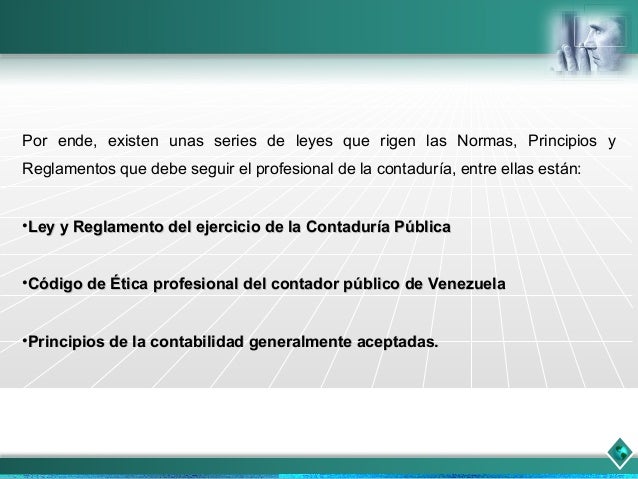 Por ende, existen unas series de leyes que rigen las Normas, Principios y Reglamentos que debe seguir el profesional de la contaduría, entre ellas están:

• Ley y Reglamento del ejercicio de la Contaduría Pública

• Código de Ética profesional del contador público de Venezuela

• Principios de la contabilidad generalmente aceptadas.